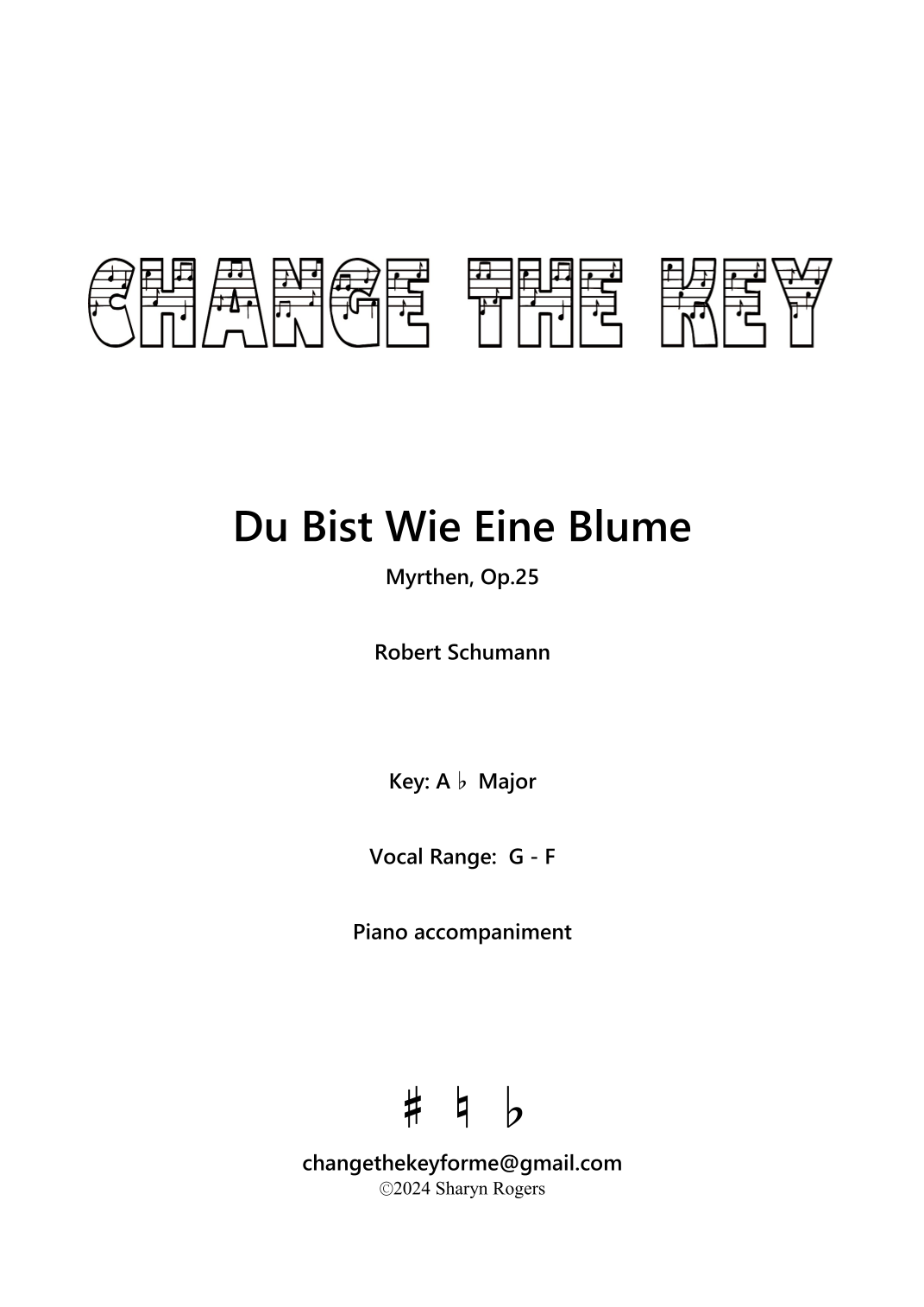 CHANGE THE KEY

Du Bist Wie Eine Blume

Myrthen, Op.25

Robert Schumann

Key: A ♭ Major

Vocal Range: G - F

Piano accompaniment

♯ ♮ ♭

changethekeyforme@gmail.com
©2024 Sharyn Rogers